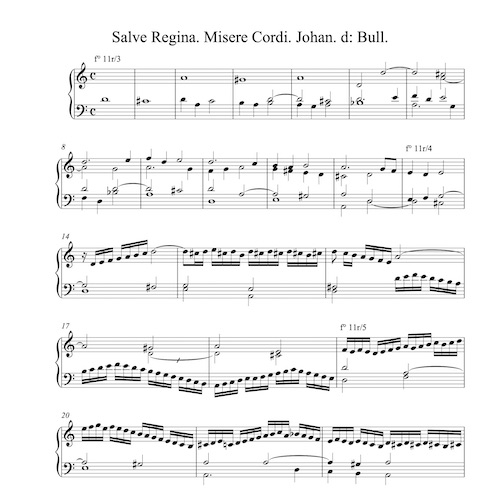 Salve Regina. Misere Cordi. Johan. d: Bull.

fº 11r/3

8

fº 11r/4

14

17

fº 11r/5

20